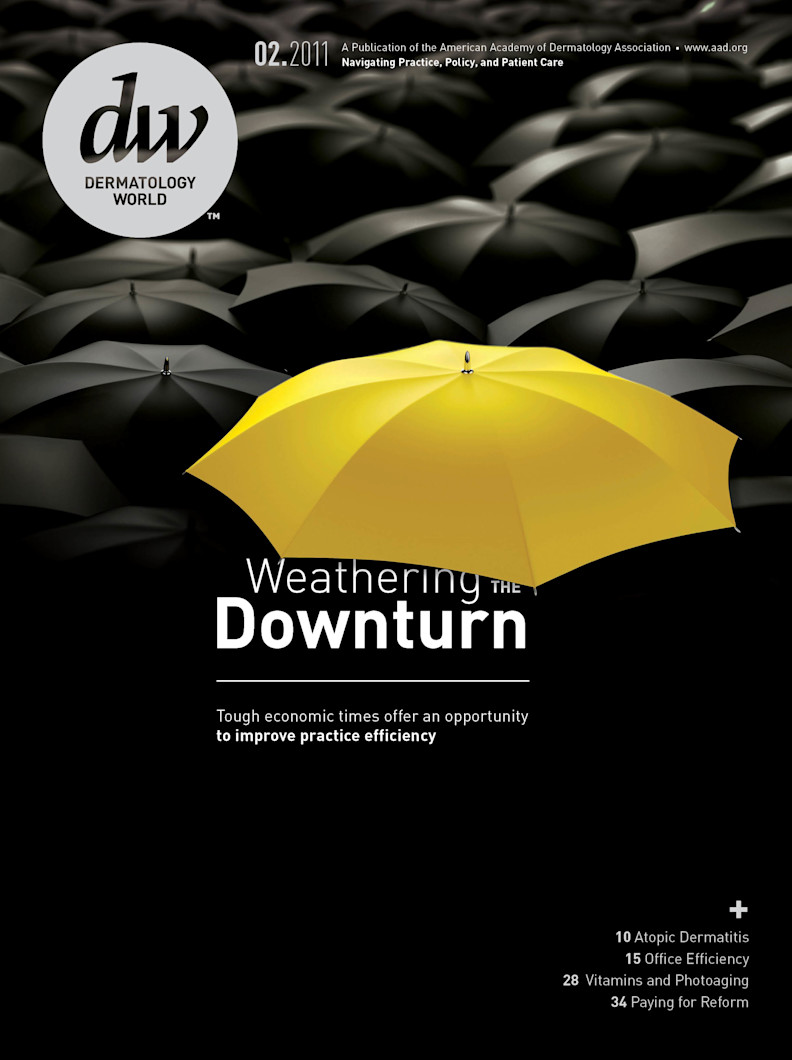 02.2011 A Publication of the American Academy of Dermatology Association • www.aad.org
Navigating Practice, Policy, and Patient Care

dw
DERMATOLOGY WORLD
TM

Weathering THE Downturn

Tough economic times offer an opportunity to improve practice efficiency

+
10 Atopic Dermatitis
15 Office Efficiency
28 Vitamins and Photoaging
34 Paying for Reform